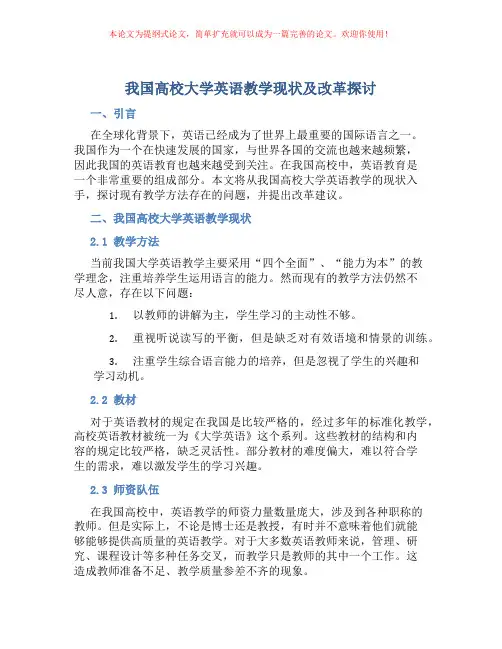 本论文为提纲式论文，简单扩充就可以成为一篇完善的论文。欢迎你使用！

我国高校大学英语教学现状及改革探讨

一、引言

在全球化背景下，英语已经成为了世界上最重要的国际语言之一。我国作为一个在快速发展的国家，与世界各国的交流也越来越频繁，因此我国的英语教育也越来越受到关注。在我国高校中，英语教育是一个非常重要的组成部分。本文将从我国高校大学英语教学的现状入手，探讨现有教学方法存在的问题，并提出改革建议。

二、我国高校大学英语教学现状

2.1 教学方法

当前我国大学英语教学主要采用“四个全面”、“能力为本”的教学理念，注重培养学生运用语言的能力。然而现有的教学方法仍然不尽人意，存在以下问题：

1. 以教师的讲解为主，学生学习的主动性不够。

2. 重视听说读写的平衡，但是缺乏对有效语境和情景的训练。

3. 注重学生综合语言能力的培养，但是忽视了学生的兴趣和学习动机。

2.2 教材

对于英语教材的规定在我国是比较严格的，经过多年的标准化教学，高校英语教材被统一为《大学英语》这个系列。这些教材的结构和内容的规定比较严格，缺乏灵活性。部分教材的难度偏大，难以符合学生的需求，难以激发学生的学习兴趣。

2.3 师资队伍

在我国高校中，英语教学的师资力量数量庞大，涉及到各种职称的教师。但是实际上，不论是博士还是教授，有时并不意味着他们就能够能够提供高质量的英语教学。对于大多数英语教师来说，管理、研究、课程设计等多种任务交叉，而教学只是教师的其中一个工作。这造成教师准备不足、教学质量参差不齐的现象。